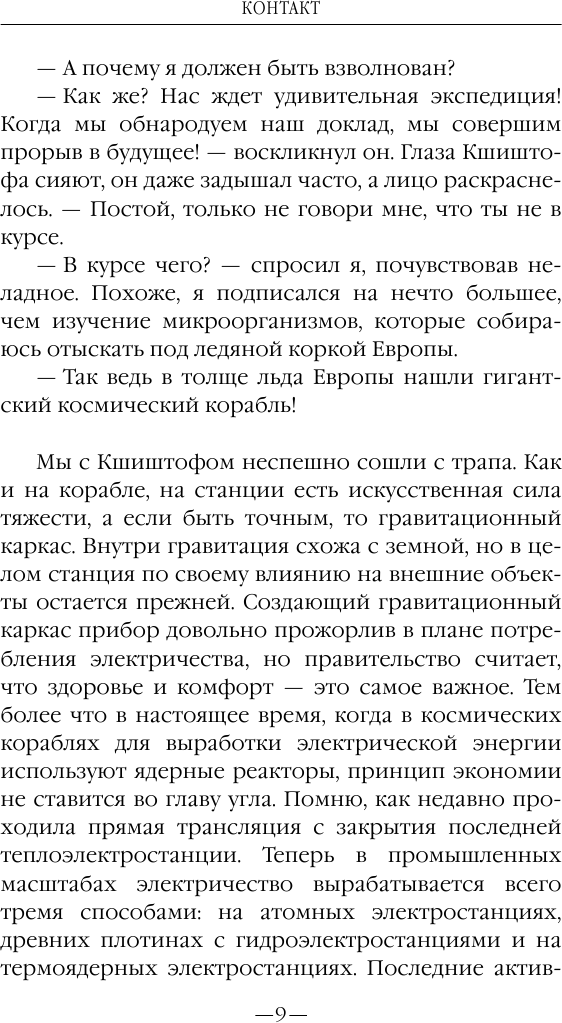 КОНТАКТ

— А почему я должен быть взволнован?

— Как же? Нас ждет удивительная экспедиция! Когда мы обнародуем наш доклад, мы совершим прорыв в будущее! — воскликнул он. Глаза Кшиштофа сияют, он даже задышал часто, а лицо раскраснелось. — Постой, только не говори мне, что ты не в курсе.

— В курсе чего? — спросил я, почувствовав неладное. Похоже, я подписался на нечто большее, чем изучение микроорганизмов, которые собираюсь отыскать под ледяной коркой Европы.

— Так ведь в толще льда Европы нашли гигантский космический корабль!

Мы с Кшиштофом неспешно сошли с трапа. Как и на корабле, на станции есть искусственная сила тяжести, а если быть точным, то гравитационный каркас. Внутри гравитация схожа с земной, но в целом станция по своему влиянию на внешние объекты остается прежней. Создающий гравитационный каркас прибор довольно прожорлив в плане потребления электричества, но правительство считает, что здоровье и комфорт — это самое важное. Тем более что в настоящее время, когда в космических кораблях для выработки электрической энергии используют ядерные реакторы, принцип экономии не ставится во главу угла. Помню, как недавно проходила прямая трансляция с закрытия последней теплоэлектростанции. Теперь в промышленных масштабах электричество вырабатывается всего тремя способами: на атомных электростанциях, древних плотинах с гидроэлектростанциями и на термоядерных электростанциях. Последние актив-

—9—